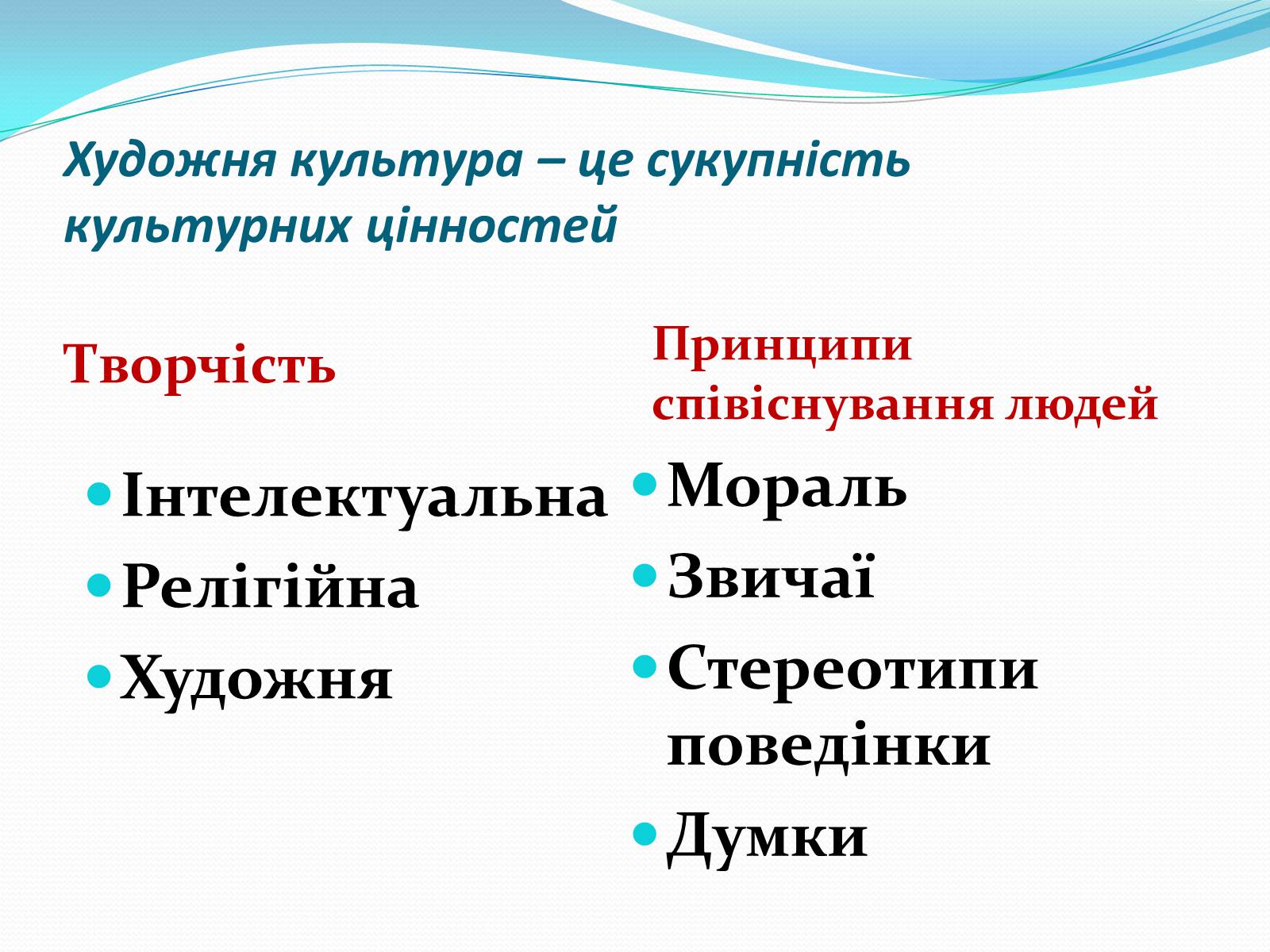 Художня культура – це сукупність культурних цінностей

Творчість

- Інтелектуальна
- Релігійна
- Художня

Принципи співіснування людей

- Мораль
- Звичаї
- Стереотипи поведінки
- Думки